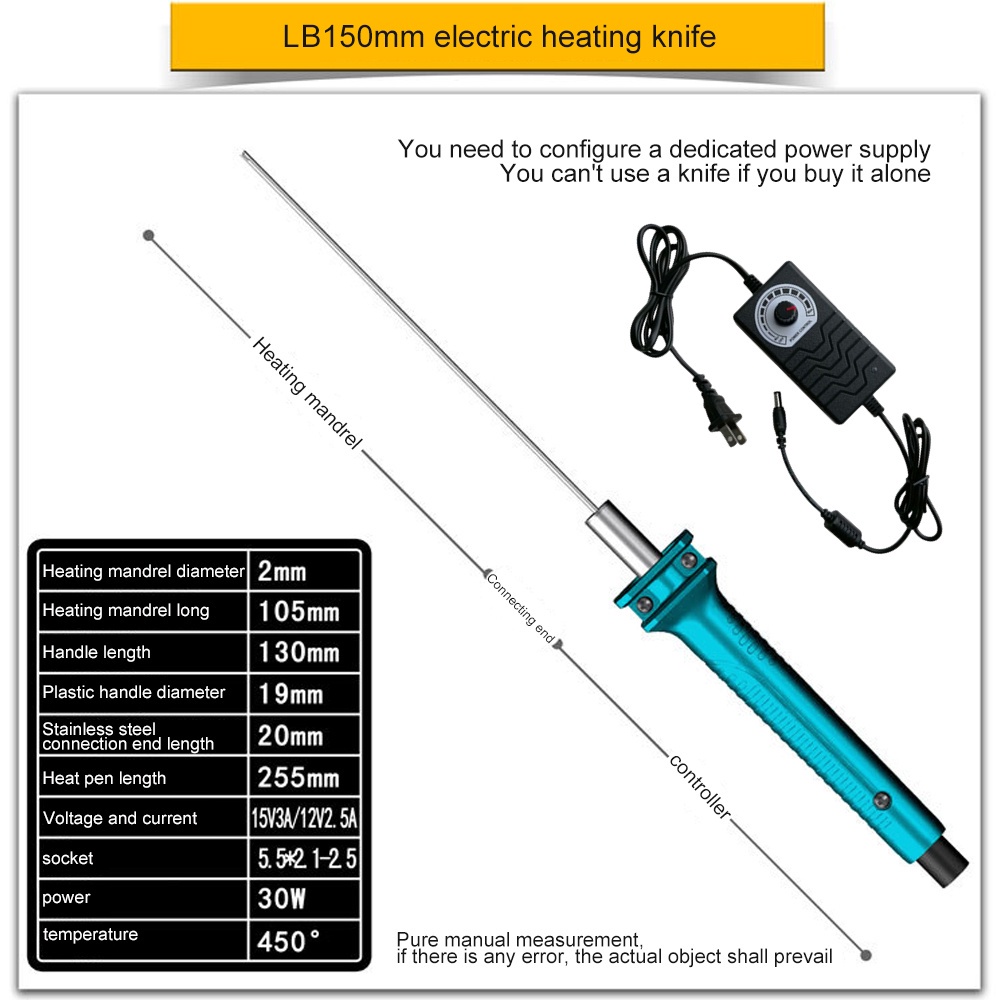 LB150mm electric heating knife

You need to configure a dedicated power supply
You can't use a knife if you buy it alone

Heating mandrel

Connecting end

controller

| Heating mandrel diameter | 2mm |
|---|---|
| Heating mandrel long | 105mm |
| Handle length | 130mm |
| Plastic handle diameter | 19mm |
| Stainless steel connection end length | 20mm |
| Heat pen length | 255mm |
| Voltage and current | 15V3A/12V2.5A |
| socket | 5.5*2.1-2.5 |
| power | 30W |
| temperature | 450° |

Pure manual measurement,
if there is any error, the actual object shall prevail